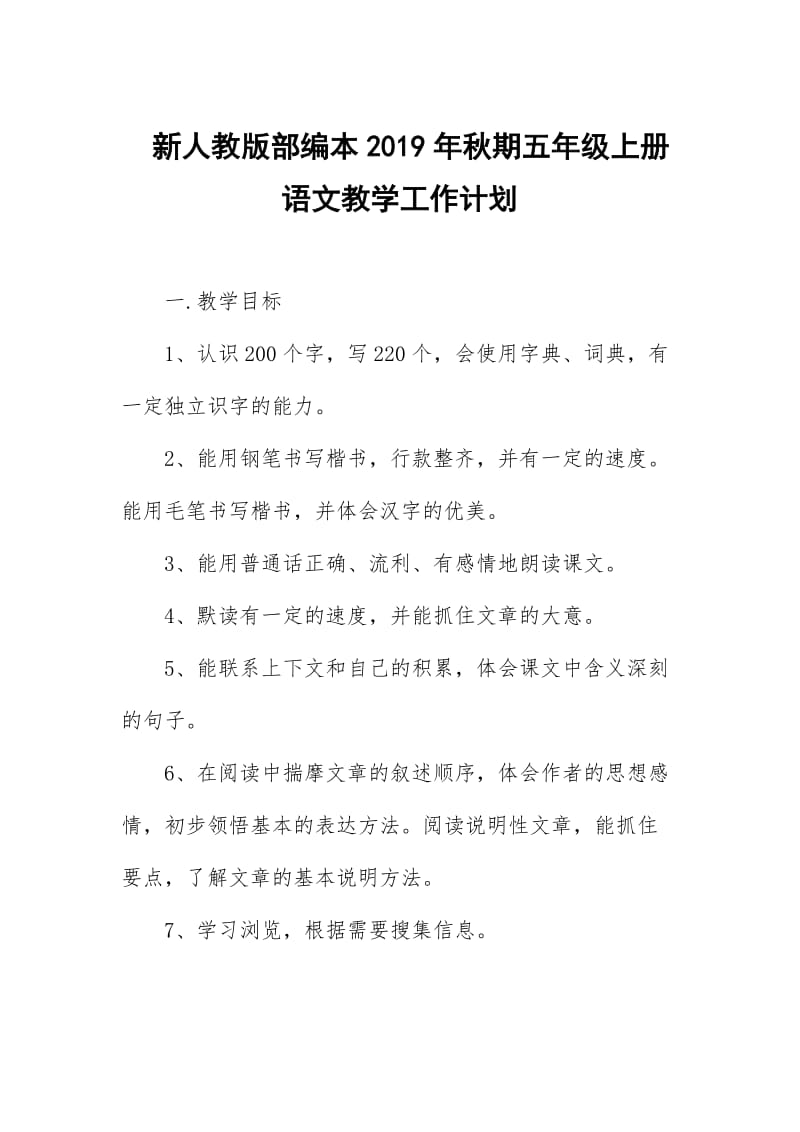 新人教版部编本2019年秋期五年级上册语文教学工作计划

一.教学目标

1、认识200个字，写220个，会使用字典、词典，有一定独立识字的能力。

2、能用钢笔书写楷书，行款整齐，并有一定的速度。能用毛笔书写楷书，并体会汉字的优美。

3、能用普通话正确、流利、有感情地朗读课文。

4、默读有一定的速度，并能抓住文章的大意。

5、能联系上下文和自己的积累，体会课文中含义深刻的句子。

6、在阅读中揣摩文章的叙述顺序，体会作者的思想感情，初步领悟基本的表达方法。阅读说明性文章，能抓住要点，了解文章的基本说明方法。

7、学习浏览，根据需要搜集信息。